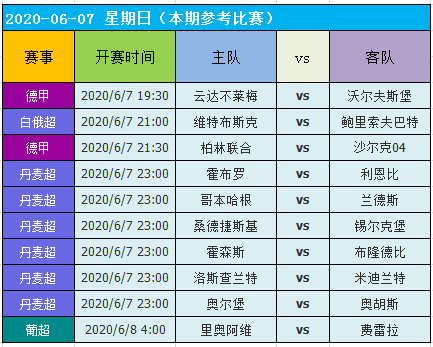 2020-06-07 星期日（本期参考比赛）

| 赛事 | 开赛时间 | 主队 | vs | 客队 |
|---|---|---|---|---|
| 德甲 | 2020/6/7 19:30 | 云达不莱梅 | vs | 沃尔夫斯堡 |
| 白俄超 | 2020/6/7 21:00 | 维特布斯克 | vs | 鲍里索夫巴特 |
| 德甲 | 2020/6/7 21:30 | 柏林联合 | vs | 沙尔克04 |
| 丹麦超 | 2020/6/7 23:00 | 霍布罗 | vs | 利恩比 |
| 丹麦超 | 2020/6/7 23:00 | 哥本哈根 | vs | 兰德斯 |
| 丹麦超 | 2020/6/7 23:00 | 桑德捷斯基 | vs | 锡尔克堡 |
| 丹麦超 | 2020/6/7 23:00 | 霍森斯 | vs | 布隆德比 |
| 丹麦超 | 2020/6/7 23:00 | 洛斯查兰特 | vs | 米迪兰特 |
| 丹麦超 | 2020/6/7 23:00 | 奥尔堡 | vs | 奥胡斯 |
| 葡超 | 2020/6/8 4:00 | 里奥阿维 | vs | 费雷拉 |